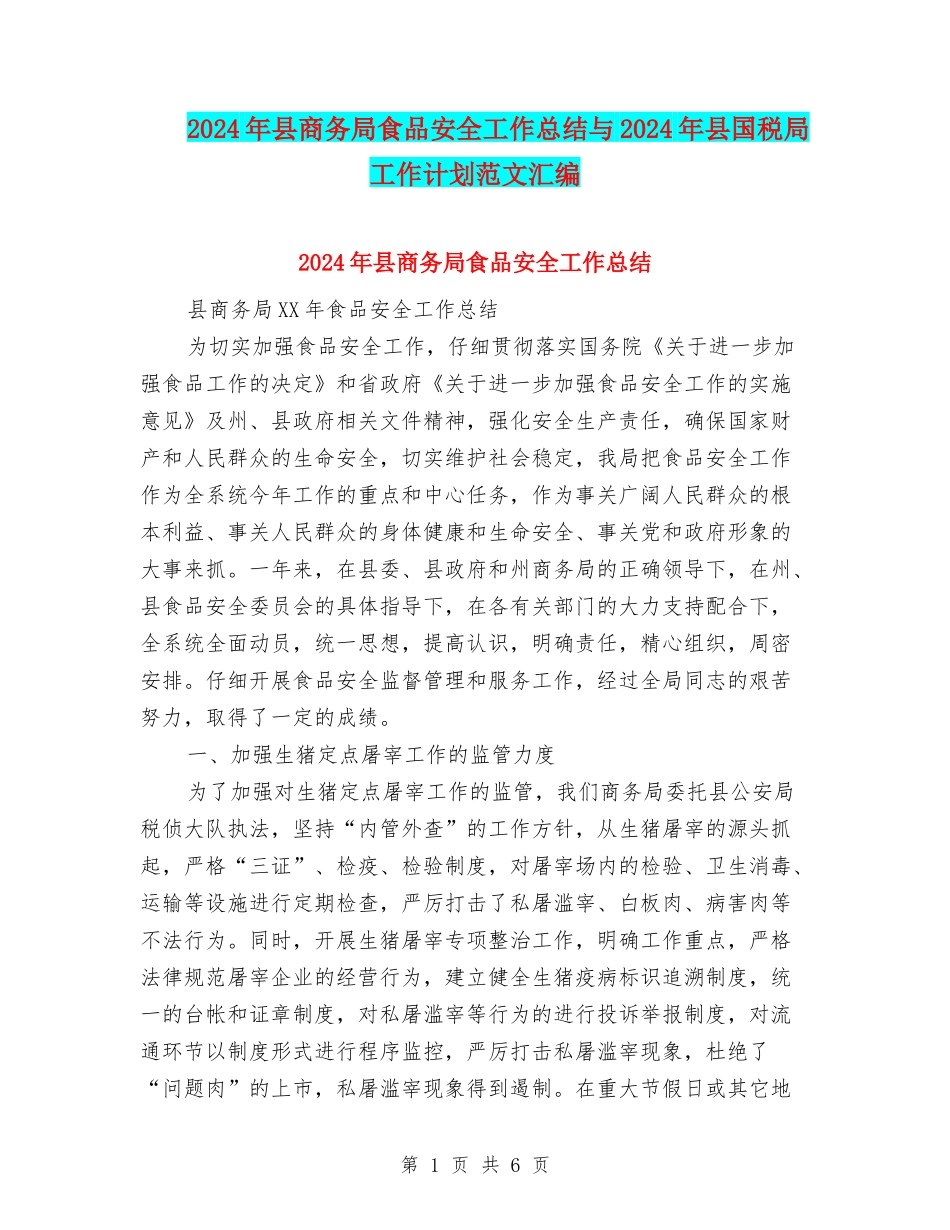 2024年县商务局食品安全工作总结与2024年县国税局工作计划范文汇编

2024年县商务局食品安全工作总结

县商务局XX年食品安全工作总结

为切实加强食品安全工作，仔细贯彻落实国务院《关于进一步加强食品工作的决定》和省政府《关于进一步加强食品安全工作的实施意见》及州、县政府相关文件精神，强化安全生产责任，确保国家财产和人民群众的生命安全，切实维护社会稳定，我局把食品安全工作作为全系统今年工作的重点和中心任务，作为事关广阔人民群众的根本利益、事关人民群众的身体健康和生命安全、事关党和政府形象的大事来抓。一年来，在县委、县政府和州商务局的正确领导下，在州、县食品安全委员会的具体指导下，在各有关部门的大力支持配合下，全系统全面动员，统一思想，提高认识，明确责任，精心组织，周密安排。仔细开展食品安全监督管理和服务工作，经过全局同志的艰苦努力，取得了一定的成绩。

一、加强生猪定点屠宰工作的监管力度

为了加强对生猪定点屠宰工作的监管，我们商务局委托县公安局税侦大队执法，坚持“内管外查”的工作方针，从生猪屠宰的源头抓起，严格“三证”、检疫、检验制度，对屠宰场内的检验、卫生消毒、运输等设施进行定期检查，严厉打击了私屠滥宰、白板肉、病害肉等不法行为。同时，开展生猪屠宰专项整治工作，明确工作重点，严格法律规范屠宰企业的经营行为，建立健全生猪疫病标识追溯制度，统一的台帐和证章制度，对私屠滥宰等行为的进行投诉举报制度，对流通环节以制度形式进行程序监控，严厉打击私屠滥宰现象，杜绝了“问题肉”的上市，私屠滥宰现象得到遏制。在重大节假日或其它地

第 1 页 共 6 页